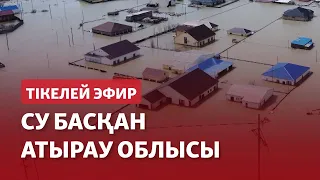 ТІКЕЛЕЙ ЭФИР

СУ БАСҚАН
АТЫРАУ ОБЛЫСЫ